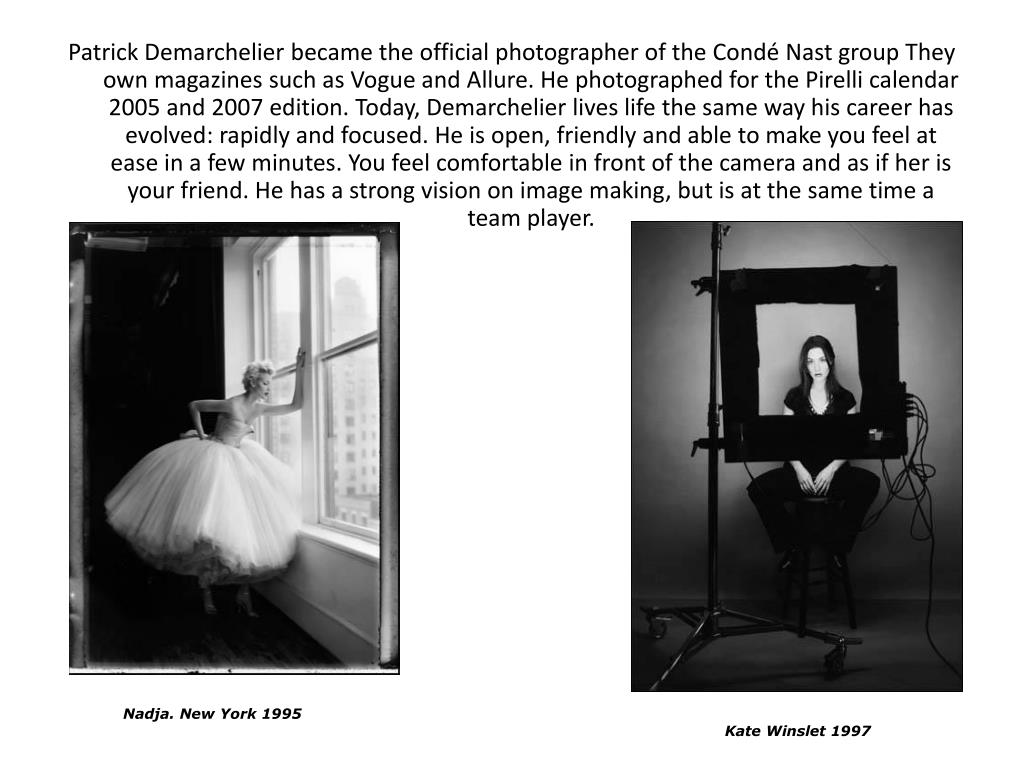 Patrick Demarchelier became the official photographer of the Condé Nast group They own magazines such as Vogue and Allure. He photographed for the Pirelli calendar 2005 and 2007 edition. Today, Demarchelier lives life the same way his career has evolved: rapidly and focused. He is open, friendly and able to make you feel at ease in a few minutes. You feel comfortable in front of the camera and as if her is your friend. He has a strong vision on image making, but is at the same time a team player.

Nadja. New York 1995

Kate Winslet 1997